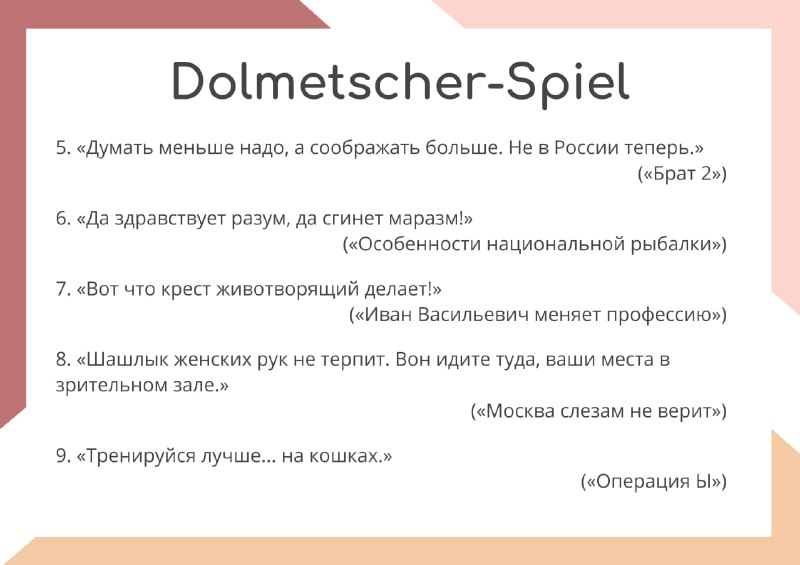 Dolmetscher-Spiel

5. «Думать меньше надо, а соображать больше. Не в России теперь.»
(«Брат 2»)

6. «Да здравствует разум, да сгинет маразм!»
(«Особенности национальной рыбалки»)

7. «Вот что крест животворящий делает!»
(«Иван Васильевич меняет профессию»)

8. «Шашлык женских рук не терпит. Вон идите туда, ваши места в зрительном зале.»
(«Москва слезам не верит»)

9. «Тренируйся лучше... на кошках.»
(«Операция Ы»)